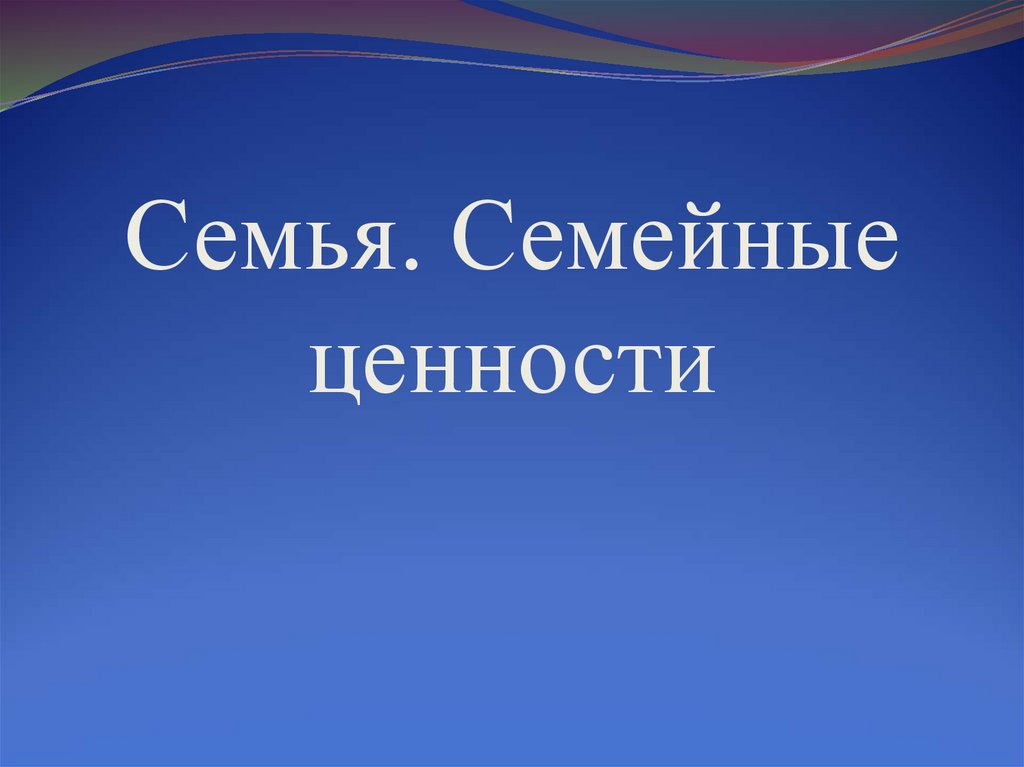 Семья. Семейные ценности